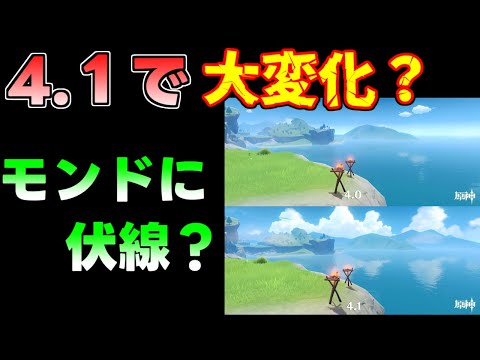 4.1で大変化？

モンドに伏線？

4.0

原神

4.1

原神